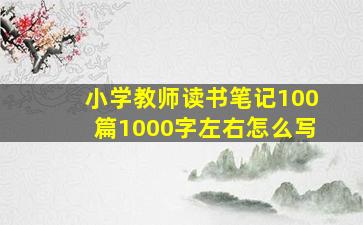 小学教师读书笔记100篇1000字左右怎么写